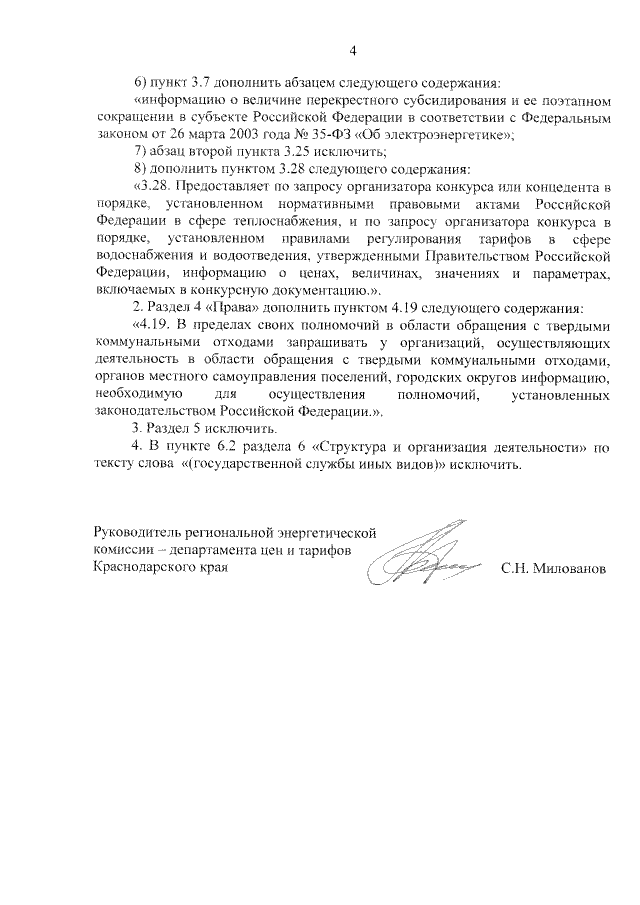 4

6) пункт 3.7 дополнить абзацем следующего содержания:

«информацию о величине перекрестного субсидирования и ее поэтапном сокращении в субъекте Российской Федерации в соответствии с Федеральным законом от 26 марта 2003 года № 35-ФЗ «Об электроэнергетике»;

7) абзац второй пункта 3.25 исключить;

8) дополнить пунктом 3.28 следующего содержания:

«3.28. Предоставляет по запросу организатора конкурса или концедента в порядке, установленном нормативными правовыми актами Российской Федерации в сфере теплоснабжения, и по запросу организатора конкурса в порядке, установленном правилами регулирования тарифов в сфере водоснабжения и водоотведения, утвержденными Правительством Российской Федерации, информацию о ценах, величинах, значениях и параметрах, включаемых в конкурсную документацию.».

2. Раздел 4 «Права» дополнить пунктом 4.19 следующего содержания:

«4.19. В пределах своих полномочий в области обращения с твердыми коммунальными отходами запрашивать у организаций, осуществляющих деятельность в области обращения с твердыми коммунальными отходами, органов местного самоуправления поселений, городских округов информацию, необходимую для осуществления полномочий, установленных законодательством Российской Федерации.».

3. Раздел 5 исключить.

4. В пункте 6.2 раздела 6 «Структура и организация деятельности» по тексту слова «(государственной службы иных видов)» исключить.

Руководитель региональной энергетической комиссии – департамента цен и тарифов Краснодарского края

С.Н. Милованов